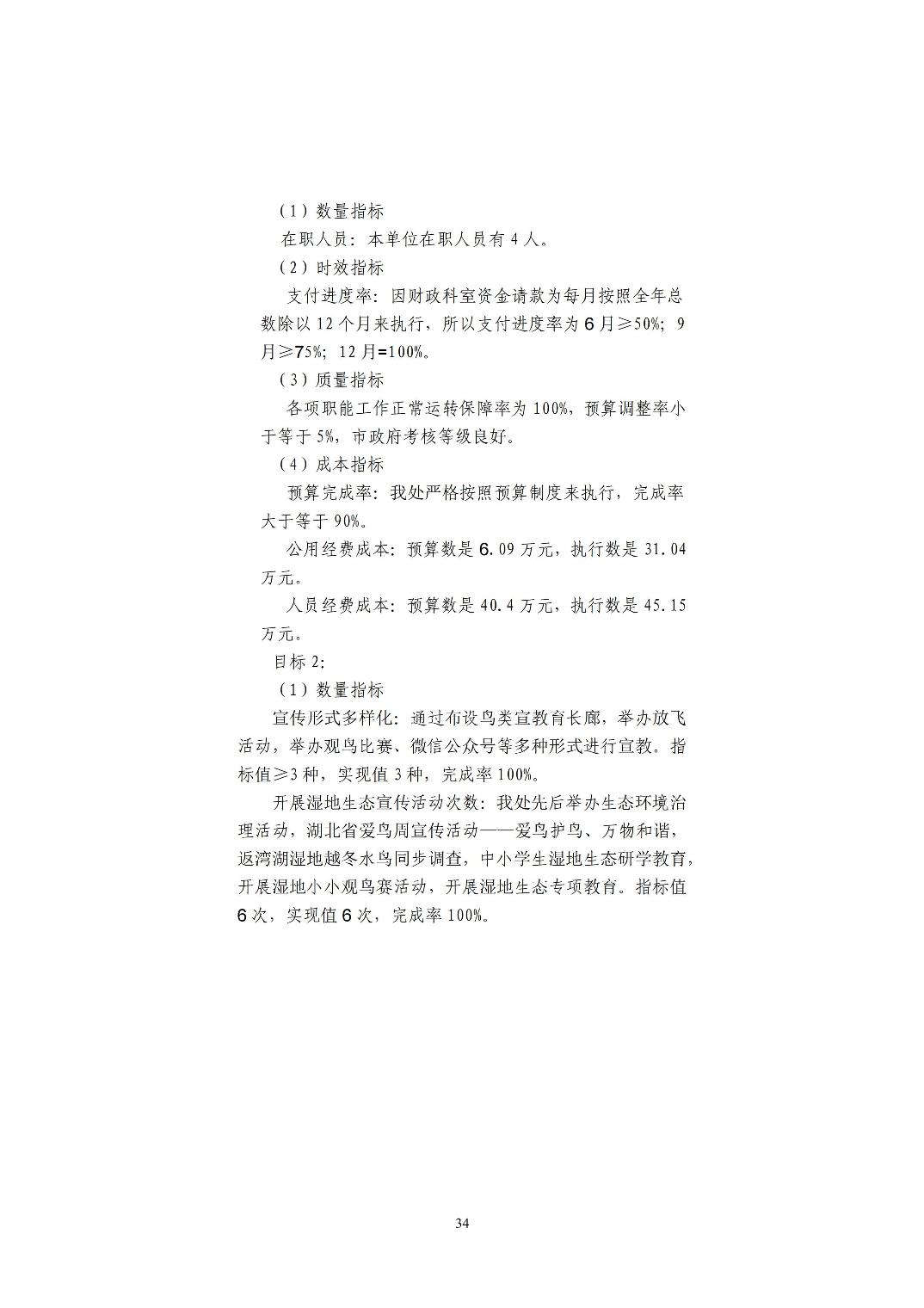 （1）数量指标

在职人员：本单位在职人员有 4 人。

（2）时效指标

支付进度率：因财政科室资金请款为每月按照全年总数除以 12 个月来执行，所以支付进度率为 6 月≥50%；9 月≥75%；12 月=100%。

（3）质量指标

各项职能工作正常运转保障率为 100%，预算调整率小于等于 5%，市政府考核等级良好。

（4）成本指标

预算完成率：我处严格按照预算制度来执行，完成率大于等于 90%。

公用经费成本：预算数是 6.09 万元，执行数是 31.04 万元。

人员经费成本：预算数是 40.4 万元，执行数是 45.15 万元。

目标 2：

（1）数量指标

宣传形式多样化：通过布设鸟类宣教育长廊，举办放飞活动，举办观鸟比赛、微信公众号等多种形式进行宣教。指标值≥3 种，实现值 3 种，完成率 100%。

开展湿地生态宣传活动次数：我处先后举办生态环境治理活动，湖北省爱鸟周宣传活动——爱鸟护鸟、万物和谐，返湾湖湿地越冬水鸟同步调查，中小学生湿地生态研学教育，开展湿地小小观鸟赛活动，开展湿地生态专项教育。指标值 6 次，实现值 6 次，完成率 100%。

34